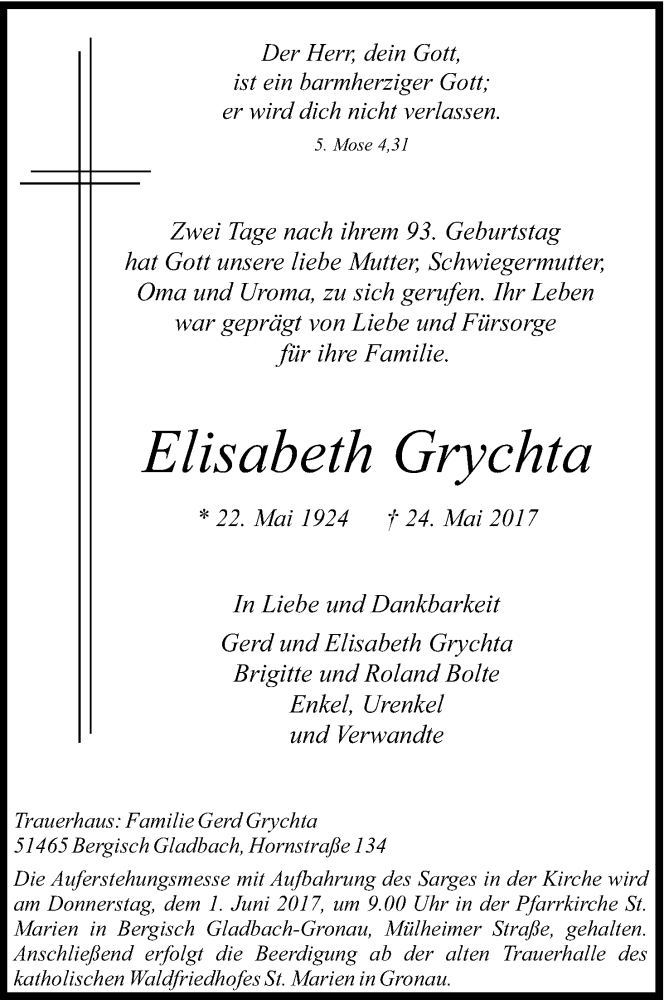 Der Herr, dein Gott,
ist ein barmherziger Gott;
er wird dich nicht verlassen.
5. Mose 4,31

Zwei Tage nach ihrem 93. Geburtstag
hat Gott unsere liebe Mutter, Schwiegermutter,
Oma und Uroma, zu sich gerufen. Ihr Leben
war geprägt von Liebe und Fürsorge
für ihre Familie.

Elisabeth Grychta

* 22. Mai 1924 † 24. Mai 2017

In Liebe und Dankbarkeit
Gerd und Elisabeth Grychta
Brigitte und Roland Bolte
Enkel, Urenkel
und Verwandte

Trauerhaus: Familie Gerd Grychta
51465 Bergisch Gladbach, Hornstraße 134

Die Auferstehungsmesse mit Aufbahrung des Sarges in der Kirche wird am Donnerstag, dem 1. Juni 2017, um 9.00 Uhr in der Pfarrkirche St. Marien in Bergisch Gladbach-Gronau, Mülheimer Straße, gehalten. Anschließend erfolgt die Beerdigung ab der alten Trauerhalle des katholischen Waldfriedhofes St. Marien in Gronau.